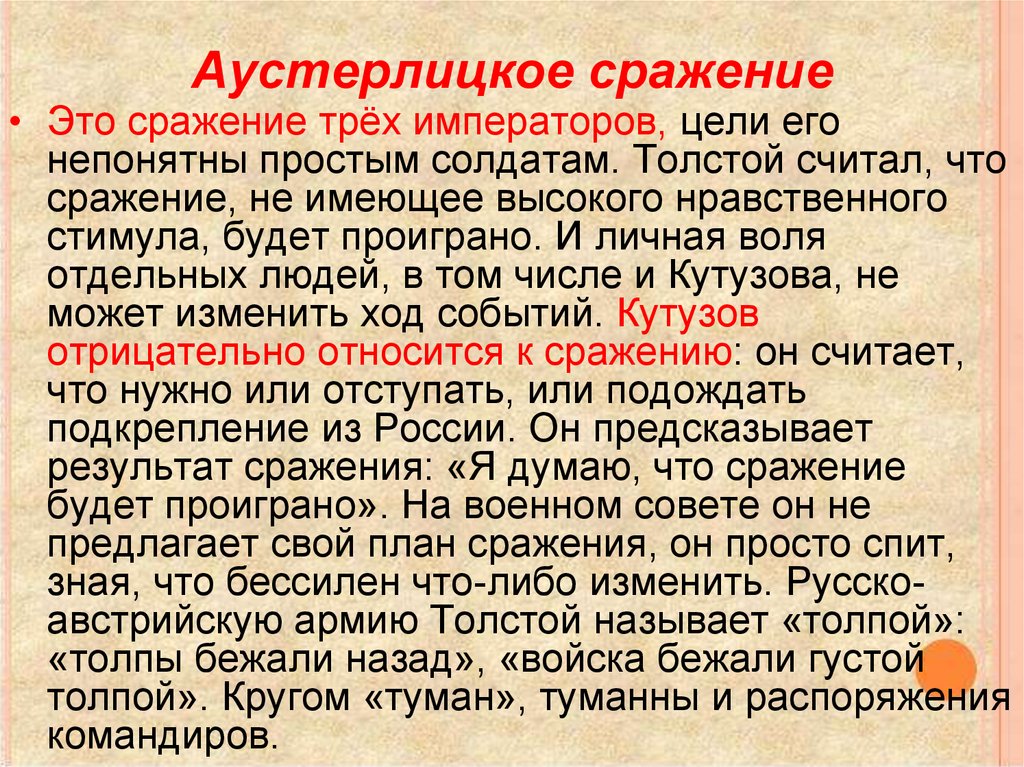 Аустерлицкое сражение

• Это сражение трёх императоров, цели его непонятны простым солдатам. Толстой считал, что сражение, не имеющее высокого нравственного стимула, будет проиграно. И личная воля отдельных людей, в том числе и Кутузова, не может изменить ход событий. Кутузов отрицательно относится к сражению: он считает, что нужно или отступать, или подождать подкрепление из России. Он предсказывает результат сражения: «Я думаю, что сражение будет проиграно». На военном совете он не предлагает свой план сражения, он просто спит, зная, что бессилен что-либо изменить. Русско-австрийскую армию Толстой называет «толпой»: «толпы бежали назад», «войска бежали густой толпой». Кругом «туман», туманны и распоряжения командиров.